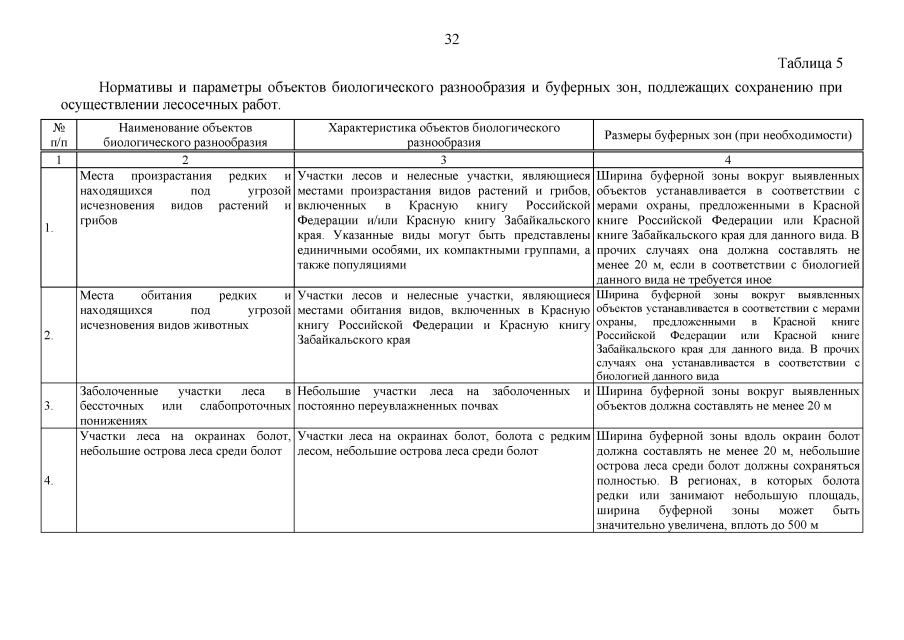 32

Таблица 5

Нормативы и параметры объектов биологического разнообразия и буферных зон, подлежащих сохранению при осуществлении лесосечных работ.

| № п/п | Наименование объектов биологического разнообразия | Характеристика объектов биологического разнообразия | Размеры буферных зон (при необходимости) |
|---|---|---|---|
| 1 | 2 | 3 | 4 |
| 1. | Места произрастания редких и находящихся под угрозой исчезновения видов растений и грибов | Участки лесов и нелесные участки, являющиеся местами произрастания видов растений и грибов, включенных в Красную книгу Российской Федерации и/или Красную книгу Забайкальского края. Указанные виды могут быть представлены единичными особями, их компактными группами, а также популяциями | Ширина буферной зоны вокруг выявленных объектов устанавливается в соответствии с мерами охраны, предложенными в Красной книге Российской Федерации или Красной книге Забайкальского края для данного вида. В прочих случаях она должна составлять не менее 20 м, если в соответствии с биологией данного вида не требуется иное |
| 2. | Места обитания редких и находящихся под угрозой исчезновения видов животных | Участки лесов и нелесные участки, являющиеся местами обитания видов, включенных в Красную книгу Российской Федерации и Красную книгу Забайкальского края | Ширина буферной зоны вокруг выявленных объектов устанавливается в соответствии с мерами охраны, предложенными в Красной книге Российской Федерации или Красной книге Забайкальского края для данного вида. В прочих случаях она устанавливается в соответствии с биологией данного вида |
| 3. | Заболоченные участки леса в бессточных или слабопроточных понижениях | Небольшие участки леса на заболоченных и постоянно переувлажненных почвах | Ширина буферной зоны вокруг выявленных объектов должна составлять не менее 20 м |
| 4. | Участки леса на окраинах болот, небольшие острова леса среди болот | Участки леса на окраинах болот, болота с редким лесом, небольшие острова леса среди болот | Ширина буферной зоны вдоль окраин болот должна составлять не менее 20 м, небольшие острова леса среди болот должны сохраняться полностью. В регионах, в которых болота редки или занимают небольшую площадь, ширина буферной зоны может быть значительно увеличена, вплоть до 500 м |